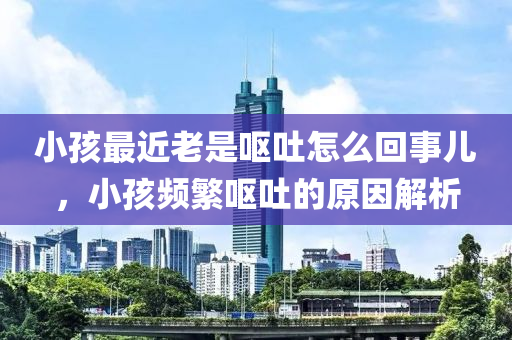 小孩最近老是呕吐怎么回事儿，小孩频繁呕吐的原因解析